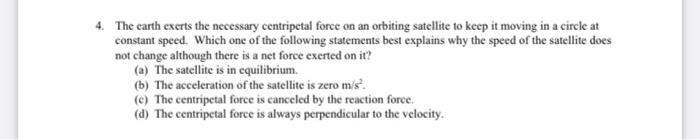 4. The earth exerts the necessary centripetal force on an orbiting satellite to keep it moving in a circle at constant speed. Which one of the following statements best explains why the speed of the satellite does not change although there is a net force exerted on it?

(a) The satellite is in equilibrium.
(b) The acceleration of the satellite is zero $m/s^2$.
(c) The centripetal force is canceled by the reaction force.
(d) The centripetal force is always perpendicular to the velocity.